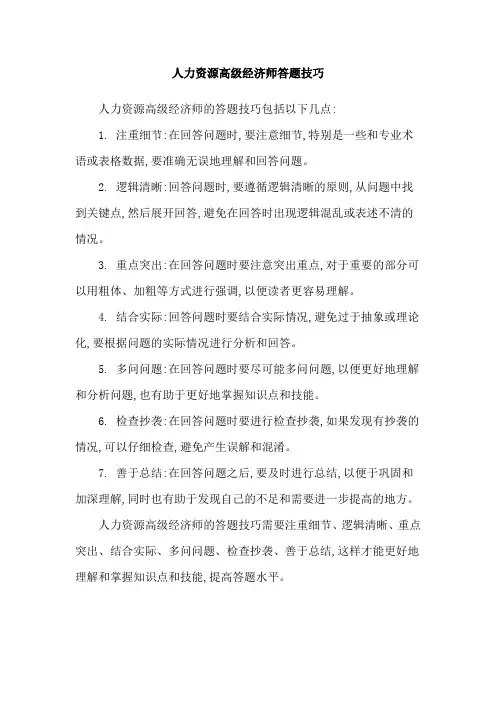 人力资源高级经济师答题技巧

人力资源高级经济师的答题技巧包括以下几点:

1. 注重细节:在回答问题时,要注意细节,特别是一些和专业术语或表格数据,要准确无误地理解和回答问题。

2. 逻辑清晰:回答问题时,要遵循逻辑清晰的原则,从问题中找到关键点,然后展开回答,避免在回答时出现逻辑混乱或表述不清的情况。

3. 重点突出:在回答问题时要注意突出重点,对于重要的部分可以用粗体、加粗等方式进行强调,以便读者更容易理解。

4. 结合实际:回答问题时要结合实际情况,避免过于抽象或理论化,要根据问题的实际情况进行分析和回答。

5. 多问问题:在回答问题时要尽可能多问问题,以便更好地理解和分析问题,也有助于更好地掌握知识点和技能。

6. 检查抄袭:在回答问题时要进行检查抄袭,如果发现有抄袭的情况,可以仔细检查,避免产生误解和混淆。

7. 善于总结:在回答问题之后,要及时进行总结,以便于巩固和加深理解,同时也有助于发现自己的不足和需要进一步提高的地方。

人力资源高级经济师的答题技巧需要注重细节、逻辑清晰、重点突出、结合实际、多问问题、检查抄袭、善于总结,这样才能更好地理解和掌握知识点和技能,提高答题水平。